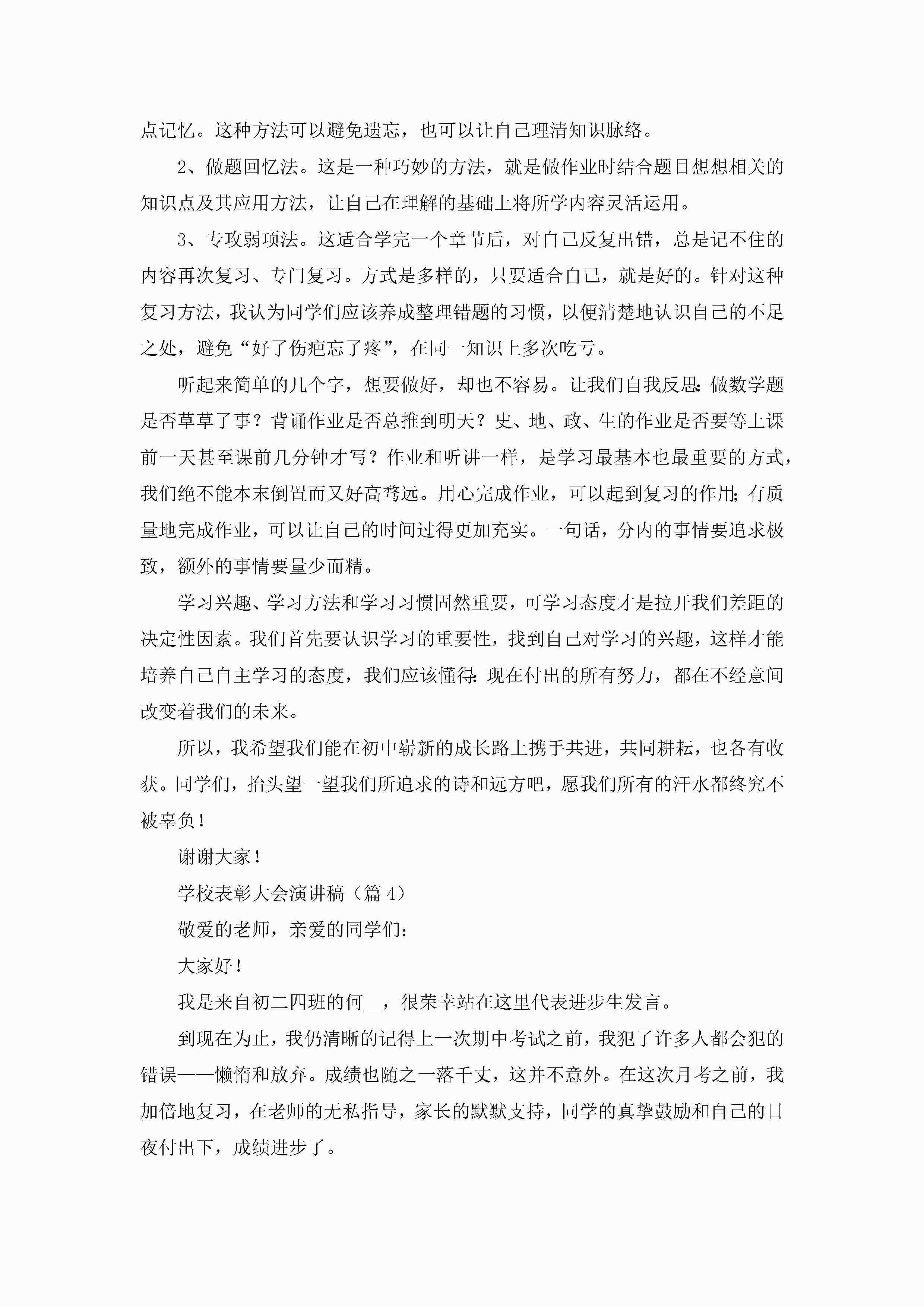 点记忆。这种方法可以避免遗忘，也可以让自己理清知识脉络。

2、做题回忆法。这是一种巧妙的方法，就是做作业时结合题目想想相关的知识点及其应用方法，让自己在理解的基础上将所学内容灵活运用。

3、专攻弱项法。这适合学完一个章节后，对自己反复出错，总是记不住的内容再次复习、专门复习。方式是多样的，只要适合自己，就是好的。针对这种复习方法，我认为同学们应该养成整理错题的习惯，以便清楚地认识自己的不足之处，避免“好了伤疤忘了疼”，在同一知识上多次吃亏。

听起来简单的几个字，想要做好，却也不容易。让我们自我反思：做数学题是否草草了事？背诵作业是否总推到明天？史、地、政、生的作业是否要等上课前一天甚至课前几分钟才写？作业和听讲一样，是学习最基本也最重要的方式，我们绝不能本末倒置而又好高骛远。用心完成作业，可以起到复习的作用；有质量地完成作业，可以让自己的时间过得更加充实。一句话，分内的事情要追求极致，额外的事情要量少而精。

学习兴趣、学习方法和学习习惯固然重要，可学习态度才是拉开我们差距的决定性因素。我们首先要认识学习的重要性，找到自己对学习的兴趣，这样才能培养自己自主学习的态度，我们应该懂得：现在付出的所有努力，都在不经意间改变着我们的未来。

所以，我希望我们能在初中崭新的成长路上携手共进，共同耕耘，也各有收获。同学们，抬头望一望我们所追求的诗和远方吧，愿我们所有的汗水都终究不被辜负！

谢谢大家！

学校表彰大会演讲稿（篇4）

敬爱的老师，亲爱的同学们：

大家好！

我是来自初二四班的何__，很荣幸站在这里代表进步生发言。

到现在为止，我仍清晰的记得上一次期中考试之前，我犯了许多人都会犯的错误——懒惰和放弃。成绩也随之一落千丈，这并不意外。在这次月考之前，我加倍地复习，在老师的无私指导，家长的默默支持，同学的真挚鼓励和自己的日夜付出下，成绩进步了。